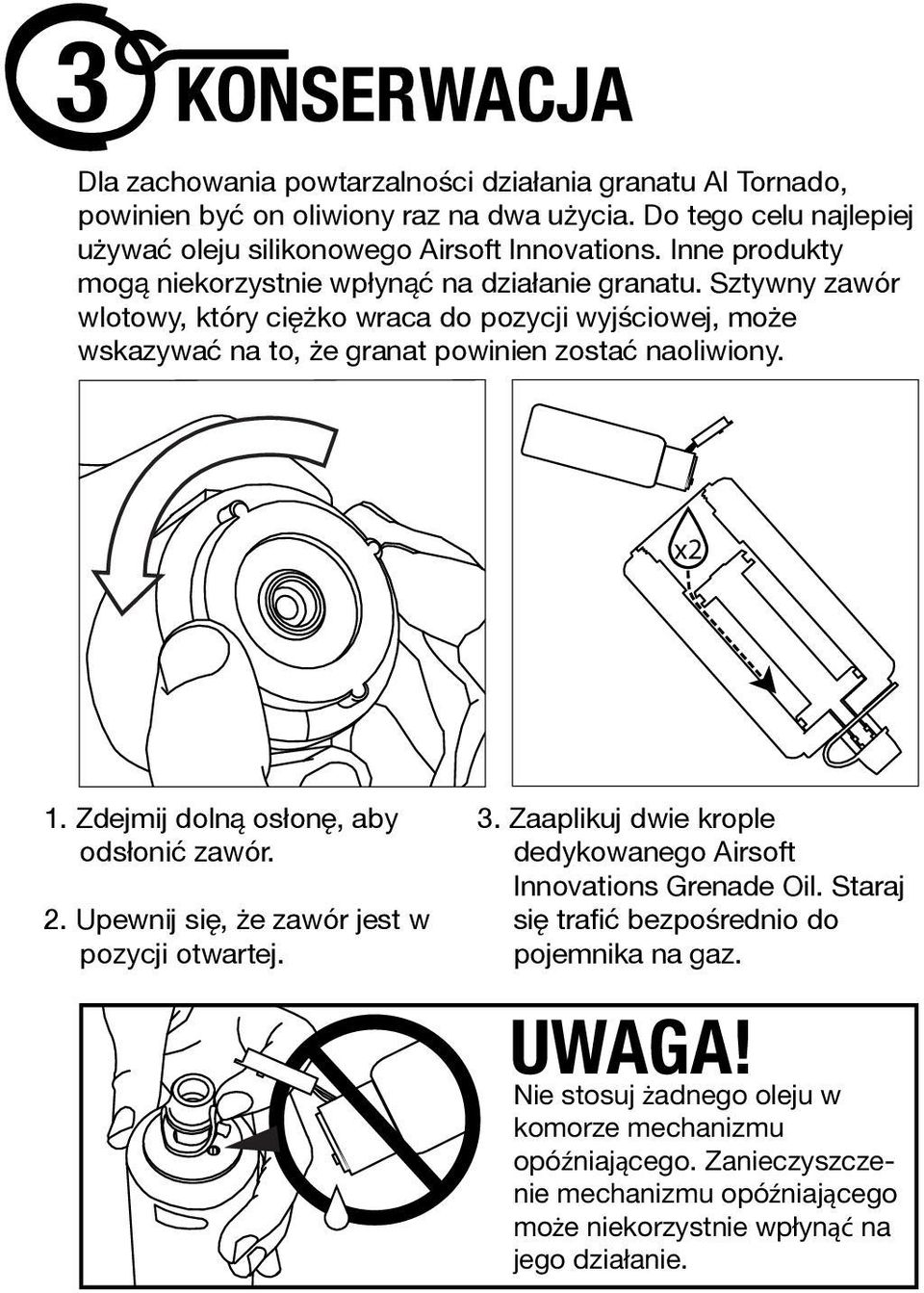 3 KONSERWACJA

Dla zachowania powtarzalności działania granatu AI Tornado, powinien być on oliwiony raz na dwa użycia. Do tego celu najlepiej używać oleju silikonowego Airsoft Innovations. Inne produkty mogą niekorzystnie wpłynąć na działanie granatu. Sztywny zawór wlotowy, który ciężko wraca do pozycji wyjściowej, może wskazywać na to, że granat powinien zostać naoliwiony.

x2

1. Zdejmij dolną osłonę, aby odsłonić zawór.

2. Upewnij się, że zawór jest w pozycji otwartej.

3. Zaaplikuj dwie krople dedykowanego Airsoft Innovations Grenade Oil. Staraj się trafić bezpośrednio do pojemnika na gaz.

UWAGA!
Nie stosuj żadnego oleju w komorze mechanizmu opóźniającego. Zanieczyszczenie mechanizmu opóźniającego może niekorzystnie wpłynąć na jego działanie.